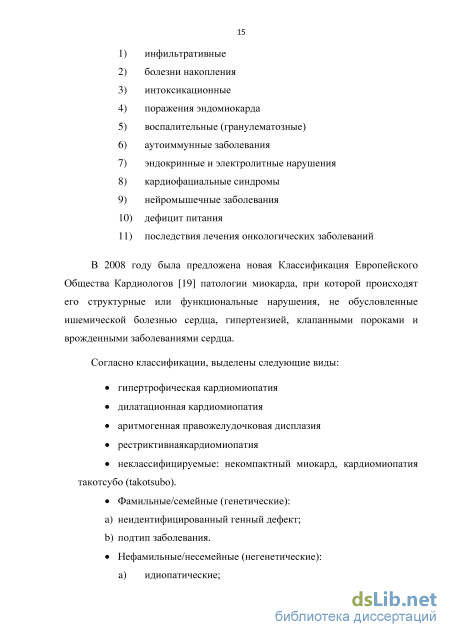 15

1) инфильтративные
2) болезни накопления
3) интоксикационные
4) поражения эндомиокарда
5) воспалительные (гранулематозные)
6) аутоиммунные заболевания
7) эндокринные и электролитные нарушения
8) кардиофациальные синдромы
9) нейромышечные заболевания
10) дефицит питания
11) последствия лечения онкологических заболеваний

В 2008 году была предложена новая Классификация Европейского Общества Кардиологов [19] патологии миокарда, при которой происходят его структурные или функциональные нарушения, не обусловленные ишемической болезнью сердца, гипертензией, клапанными пороками и врожденными заболеваниями сердца.

Согласно классификации, выделены следующие виды:

• гипертрофическая кардиомиопатия
• дилатационная кардиомиопатия
• аритмогенная правожелудочковая дисплазия
• рестриктивнаякардиомиопатия
• неклассифицируемые: некомпактный миокард, кардиомиопатия такотсубо (takotsubo).
• Фамильные/семейные (генетические):
a) неидентифицированный генный дефект;
b) подтип заболевания.
• Нефамильные/несемейные (негенетические):
a) идиопатические;

dsLib.net
библиотека диссертаций